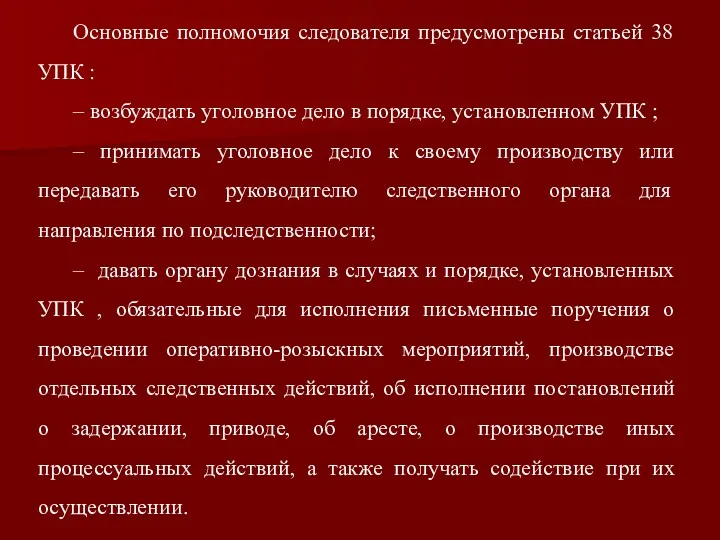 Основные полномочия следователя предусмотрены статьей 38 УПК :

– возбуждать уголовное дело в порядке, установленном УПК ;

– принимать уголовное дело к своему производству или передавать его руководителю следственного органа для направления по подследственности;

– давать органу дознания в случаях и порядке, установленных УПК , обязательные для исполнения письменные поручения о проведении оперативно-розыскных мероприятий, производстве отдельных следственных действий, об исполнении постановлений о задержании, приводе, об аресте, о производстве иных процессуальных действий, а также получать содействие при их осуществлении.